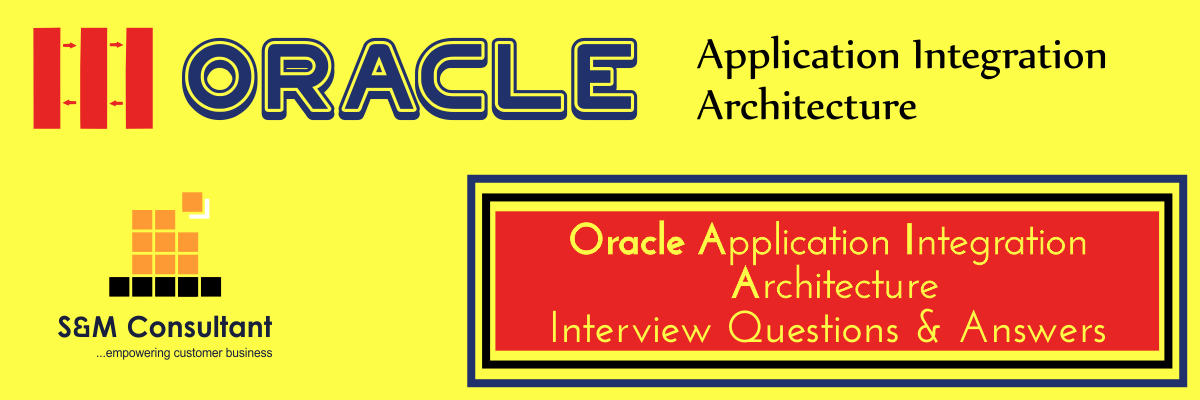 ORACLE

Application Integration Architecture

S&M Consultant
...empowering customer business

Oracle Application Integration Architecture
Interview Questions & Answers